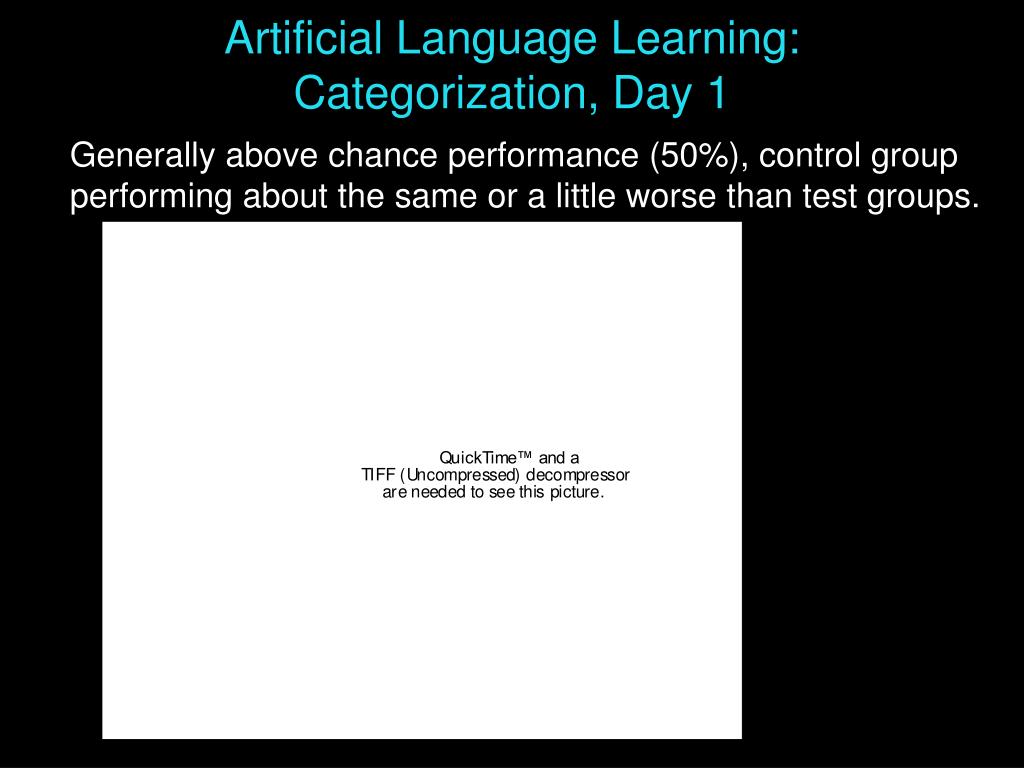 Artificial Language Learning: Categorization, Day 1

Generally above chance performance (50%), control group performing about the same or a little worse than test groups.

QuickTime™ and a
TIFF (Uncompressed) decompressor
are needed to see this picture.